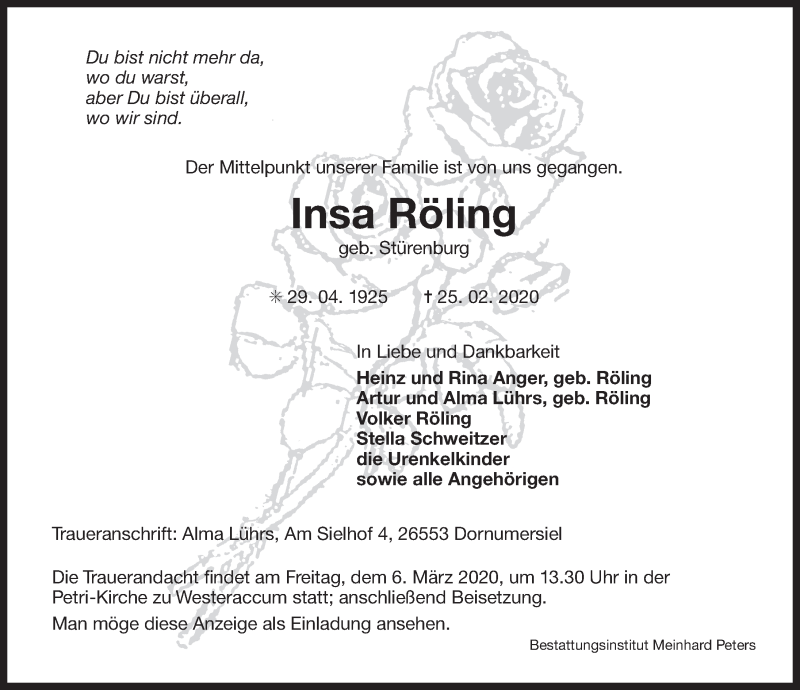 Du bist nicht mehr da,
wo du warst,
aber Du bist überall,
wo wir sind.

Der Mittelpunkt unserer Familie ist von uns gegangen.

Insa Röling
geb. Stürenburg

✳ 29. 04. 1925 † 25. 02. 2020

In Liebe und Dankbarkeit
Heinz und Rina Anger, geb. Röling
Artur und Alma Lührs, geb. Röling
Volker Röling
Stella Schweitzer
die Urenkelkinder
sowie alle Angehörigen

Traueranschrift: Alma Lührs, Am Sielhof 4, 26553 Dornumersiel

Die Trauerandacht findet am Freitag, dem 6. März 2020, um 13.30 Uhr in der Petri-Kirche zu Westeraccum statt; anschließend Beisetzung.

Man möge diese Anzeige als Einladung ansehen.

Bestattungsinstitut Meinhard Peters